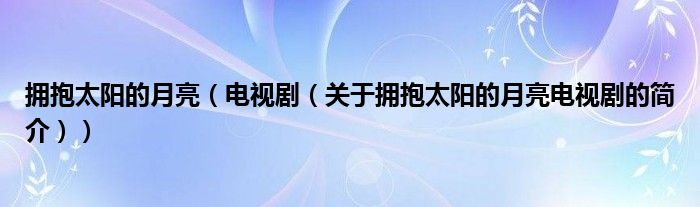 拥抱太阳的月亮（电视剧（关于拥抱太阳的月亮电视剧的简介））